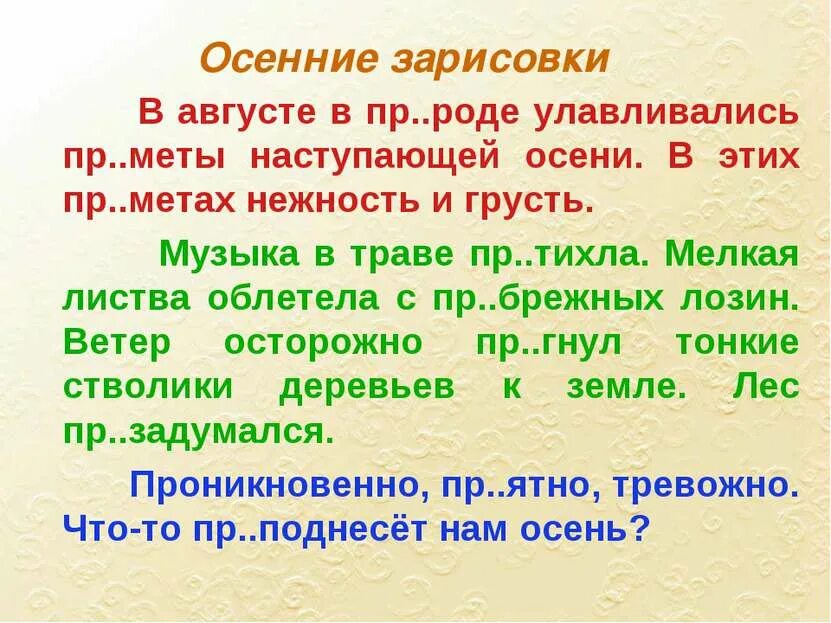 Осенние зарисовки

В августе в пр..роде улавливались пр..меты наступающей осени. В этих пр..метах нежность и грусть.

Музыка в траве пр..тихла. Мелкая листва облетела с пр..брежных лозин. Ветер осторожно пр..гнул тонкие стволики деревьев к земле. Лес пр..задумался.

Проникновенно, пр..ятно, тревожно. Что-то пр..поднесёт нам осень?